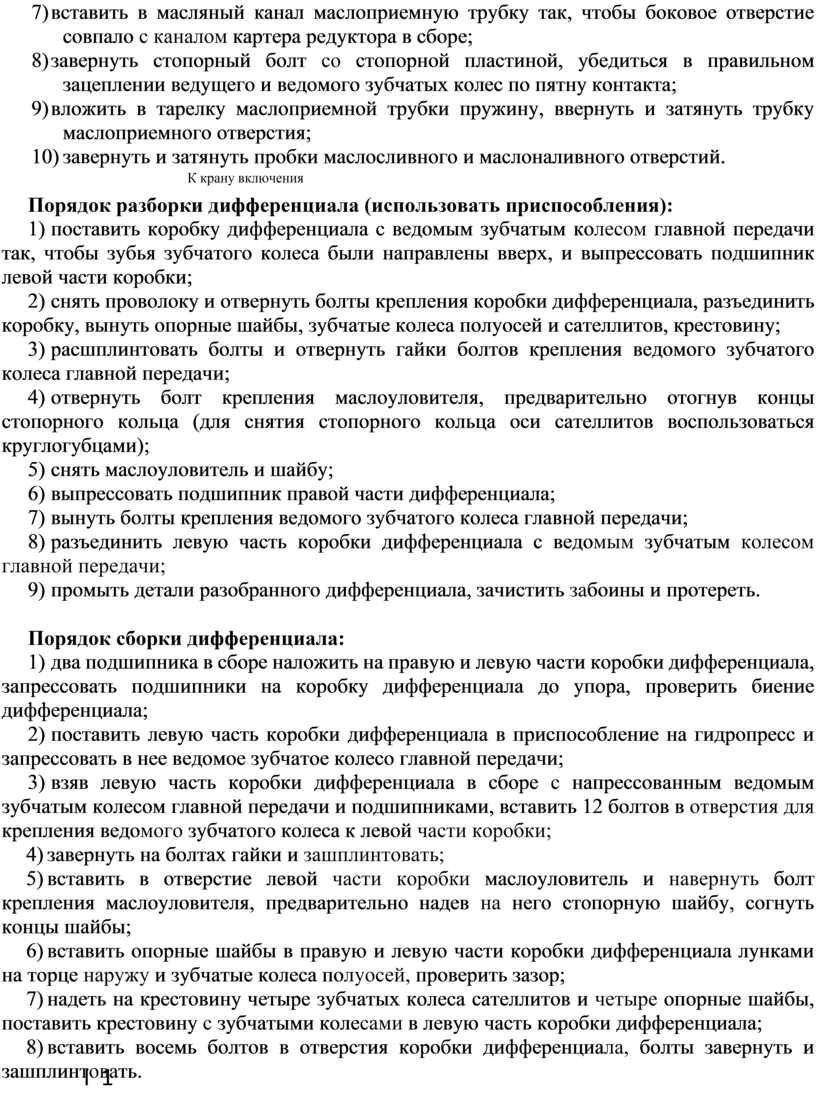 7) вставить в масляный канал маслоприемную трубку так, чтобы боковое отверстие совпало с каналом картера редуктора в сборе;
8) завернуть стопорный болт со стопорной пластиной, убедиться в правильном зацеплении ведущего и ведомого зубчатых колес по пятну контакта;
9) вложить в тарелку маслоприемной трубки пружину, ввернуть и затянуть трубку маслоприемного отверстия;
10) завернуть и затянуть пробки маслосливного и маслоналивного отверстий.
К крану включения

Порядок разборки дифференциала (использовать приспособления):
1) поставить коробку дифференциала с ведомым зубчатым колесом главной передачи так, чтобы зубья зубчатого колеса были направлены вверх, и выпрессовать подшипник левой части коробки;
2) снять проволоку и отвернуть болты крепления коробки дифференциала, разъединить коробку, вынуть опорные шайбы, зубчатые колеса полуосей и сателлитов, крестовину;
3) расшплинтовать болты и отвернуть гайки болтов крепления ведомого зубчатого колеса главной передачи;
4) отвернуть болт крепления маслоуловителя, предварительно отогнув концы стопорного кольца (для снятия стопорного кольца оси сателлитов воспользоваться круглогубцами);
5) снять маслоуловитель и шайбу;
6) выпрессовать подшипник правой части дифференциала;
7) вынуть болты крепления ведомого зубчатого колеса главной передачи;
8) разъединить левую часть коробки дифференциала с ведомым зубчатым колесом главной передачи;
9) промыть детали разобранного дифференциала, зачистить забоины и протереть.

Порядок сборки дифференциала:
1) два подшипника в сборе наложить на правую и левую части коробки дифференциала, запрессовать подшипники на коробку дифференциала до упора, проверить биение дифференциала;
2) поставить левую часть коробки дифференциала в приспособление на гидропресс и запрессовать в нее ведомое зубчатое колесо главной передачи;
3) взяв левую часть коробки дифференциала в сборе с напрессованным ведомым зубчатым колесом главной передачи и подшипниками, вставить 12 болтов в отверстия для крепления ведомого зубчатого колеса к левой части коробки;
4) завернуть на болтах гайки и зашплинтовать;
5) вставить в отверстие левой части коробки маслоуловитель и навернуть болт крепления маслоуловителя, предварительно надев на него стопорную шайбу, согнуть концы шайбы;
6) вставить опорные шайбы в правую и левую части коробки дифференциала лунками на торце наружу и зубчатые колеса полуосей, проверить зазор;
7) надеть на крестовину четыре зубчатых колеса сателлитов и четыре опорные шайбы, поставить крестовину с зубчатыми колесами в левую часть коробки дифференциала;
8) вставить восемь болтов в отверстия коробки дифференциала, болты завернуть и зашплинтовать.
11